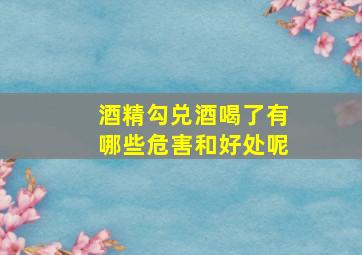 酒精勾兑酒喝了有哪些危害和好处呢